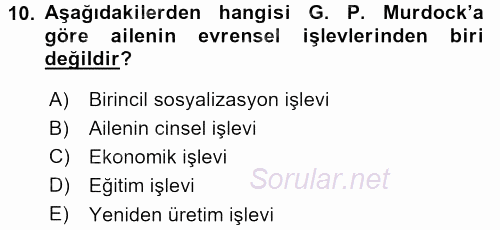 10. Aşağıdakilerden hangisi G. P. Murdock'a göre ailenin evrensel işlevlerinden biri değildir?

A) Birincil sosyalizasyon işlevi
B) Ailenin cinsel işlevi
C) Ekonomik işlevi
D) Eğitim işlevi
E) Yeniden üretim işlevi

Sorular.net